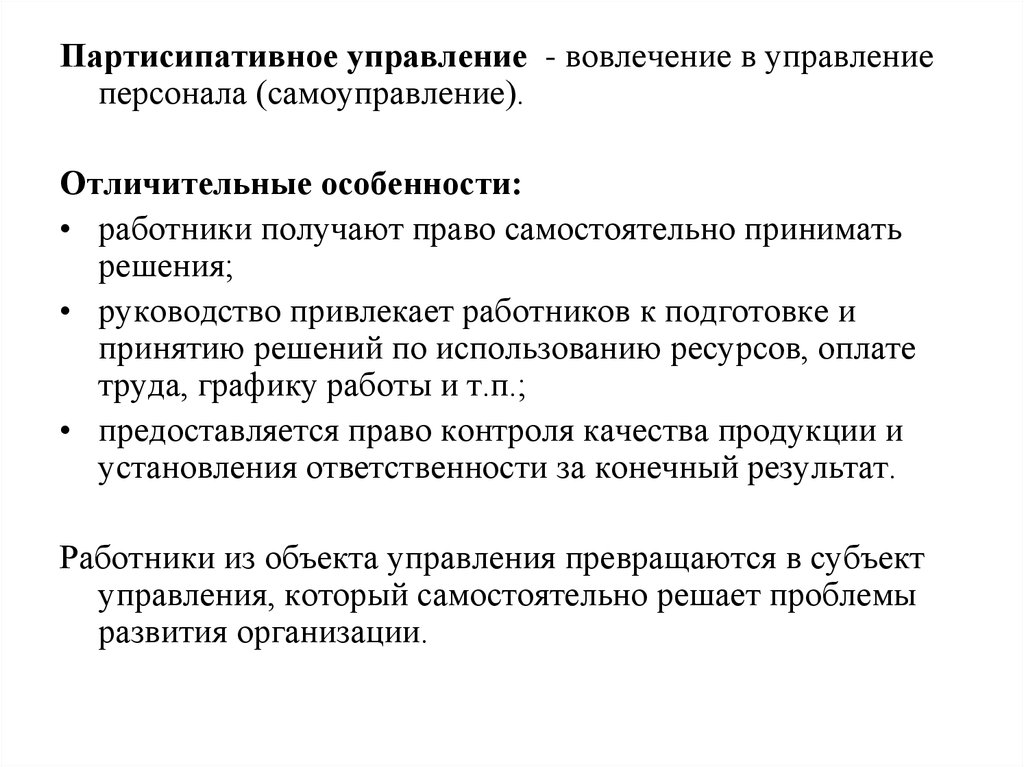 Партисипативное управление - вовлечение в управление персонала (самоуправление).

Отличительные особенности:

• работники получают право самостоятельно принимать решения;
• руководство привлекает работников к подготовке и принятию решений по использованию ресурсов, оплате труда, графику работы и т.п.;
• предоставляется право контроля качества продукции и установления ответственности за конечный результат.

Работники из объекта управления превращаются в субъект управления, который самостоятельно решает проблемы развития организации.